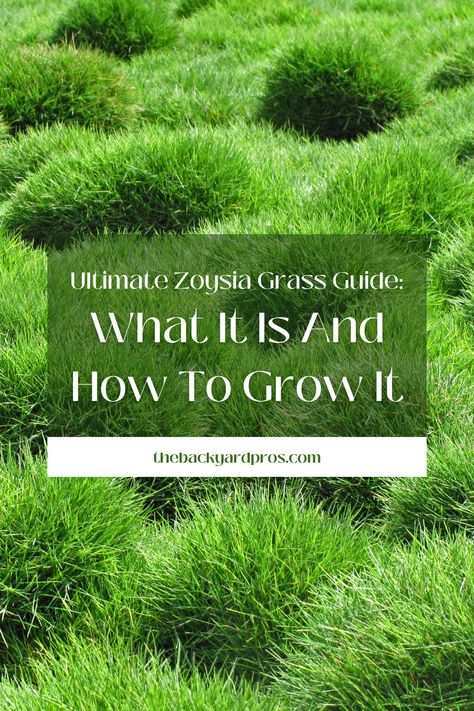 Ultimate Zoysia Grass Guide:
What It Is And How To Grow It

thebackyardpros.com